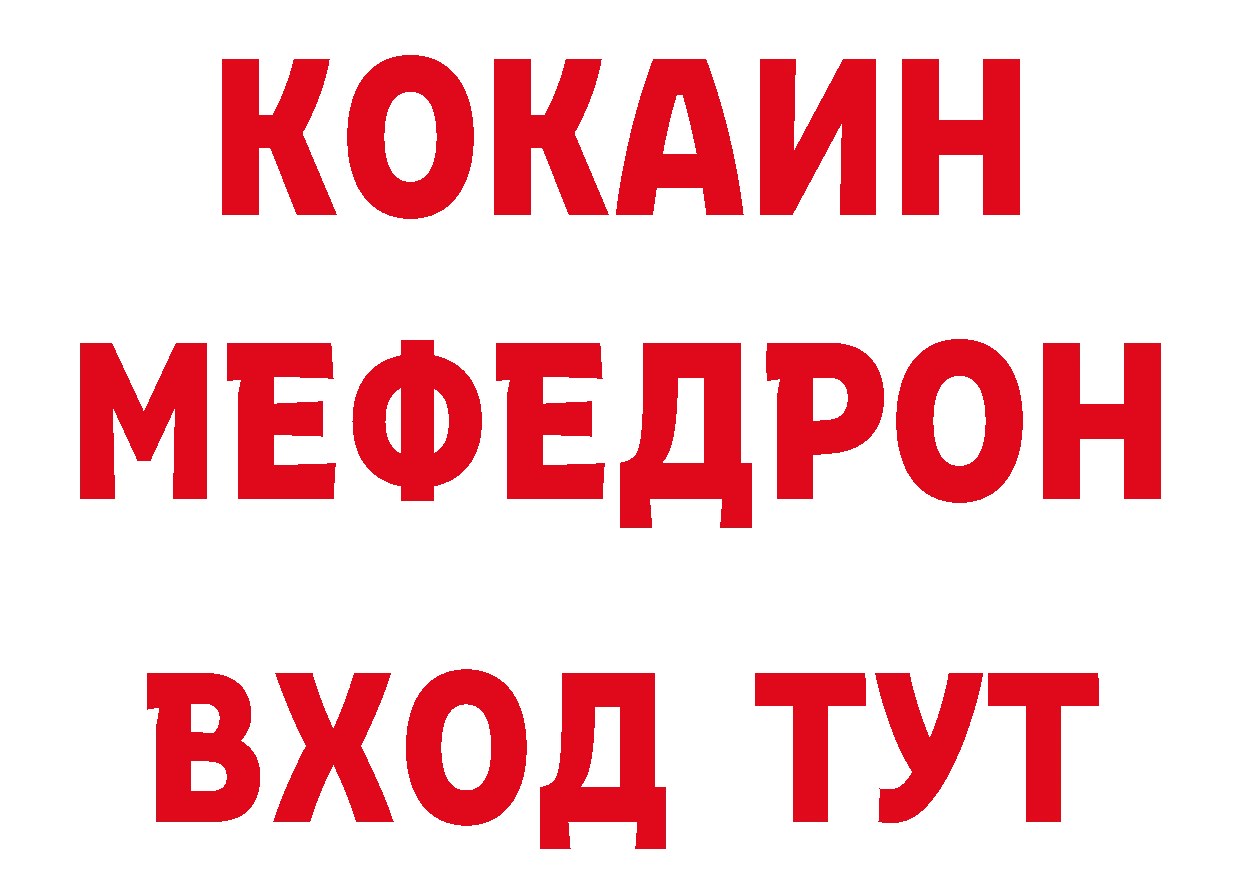 КОКАИН
МЕФЕДРОН
ВХОД ТУТ